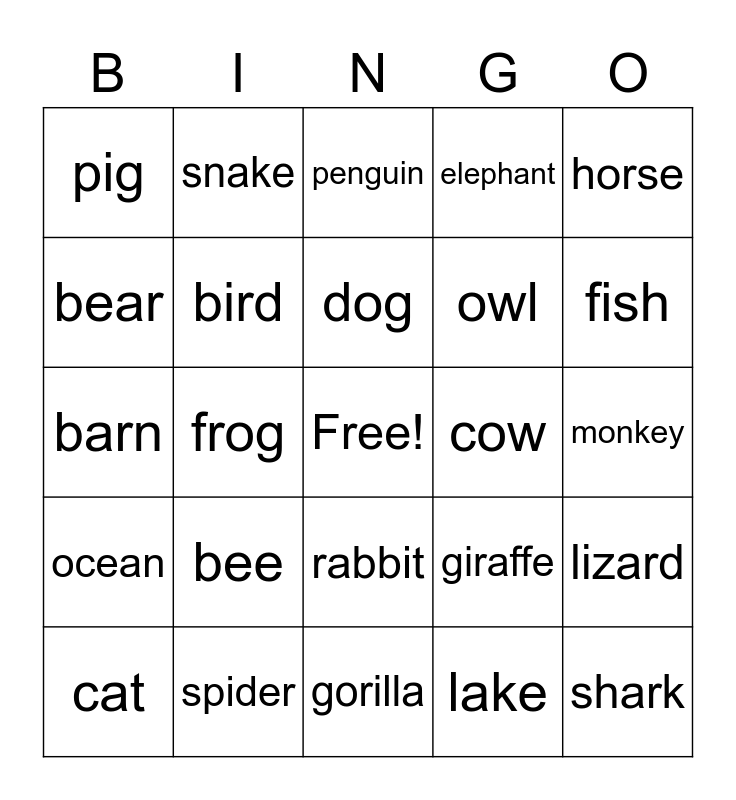 | B | I | N | G | O |
|---|---|---|---|---|
| pig | snake | penguin | elephant | horse |
| bear | bird | dog | owl | fish |
| barn | frog | Free! | cow | monkey |
| ocean | bee | rabbit | giraffe | lizard |
| cat | spider | gorilla | lake | shark |